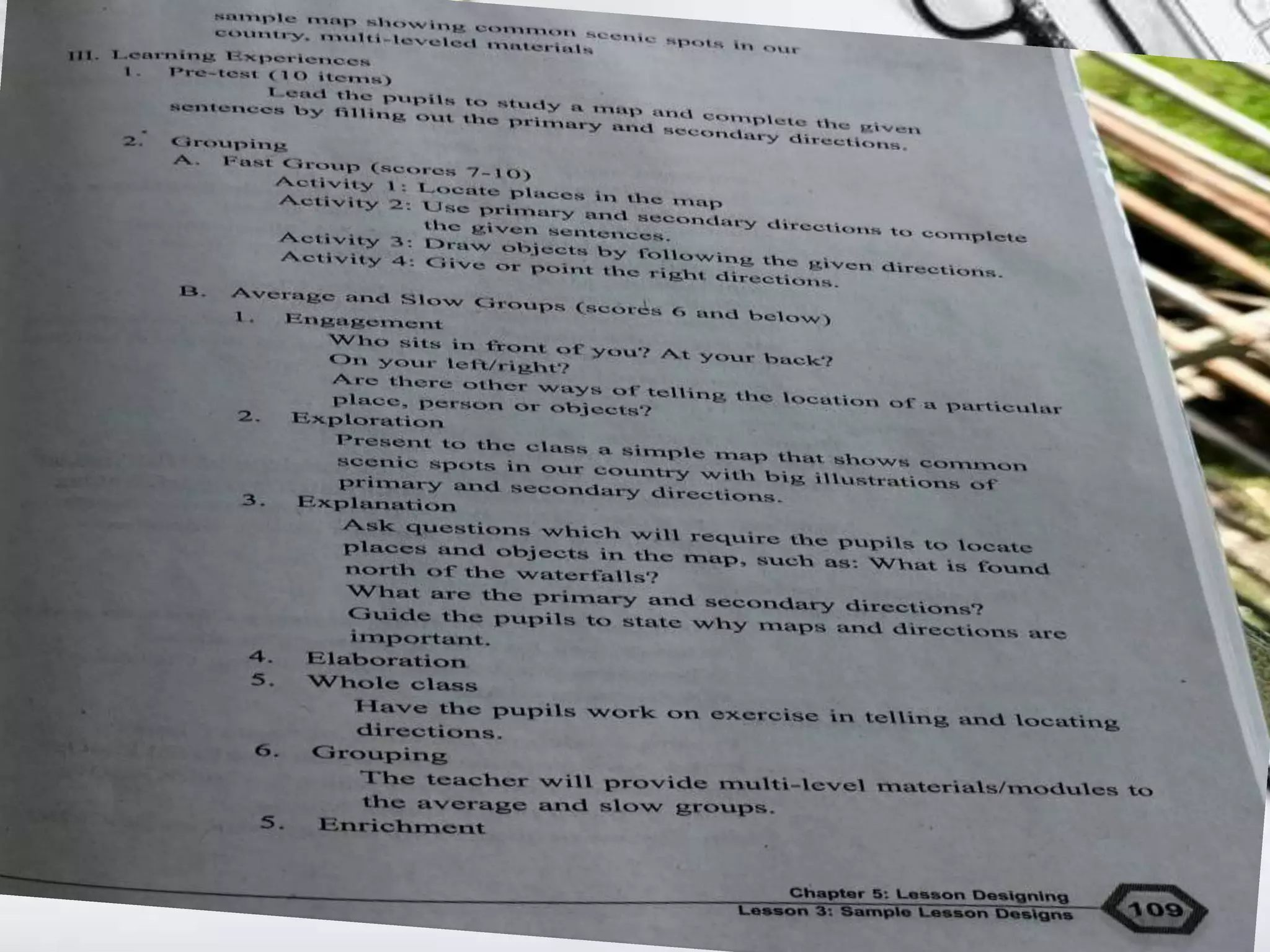 sample map showing common scenic spots in our country, multi-leveled materials

III. Learning Experiences

1. Pre-test (10 items)

Lead the pupils to study a map and complete the given sentences by filling out the primary and secondary directions.

2. Grouping

A. Fast Group (scores 7-10)

Activity 1: Locate places in the map

Activity 2: Use primary and secondary directions to complete the given sentences.

Activity 3: Draw objects by following the given directions.

Activity 4: Give or point the right directions.

B. Average and Slow Groups (scores 6 and below)

1. Engagement

Who sits in front of you? At your back? On your left/right?

Are there other ways of telling the location of a particular place, person or objects?

2. Exploration

Present to the class a simple map that shows common scenic spots in our country with big illustrations of primary and secondary directions.

3. Explanation

Ask questions which will require the pupils to locate places and objects in the map, such as: What is found north of the waterfalls?

What are the primary and secondary directions?

Guide the pupils to state why maps and directions are important.

4. Elaboration

5. Whole class

Have the pupils work on exercise in telling and locating directions.

6. Grouping

The teacher will provide multi-level materials/modules to the average and slow groups.

5. Enrichment

Chapter 5: Lesson Designing
Lesson 3: Sample Lesson Designs
109